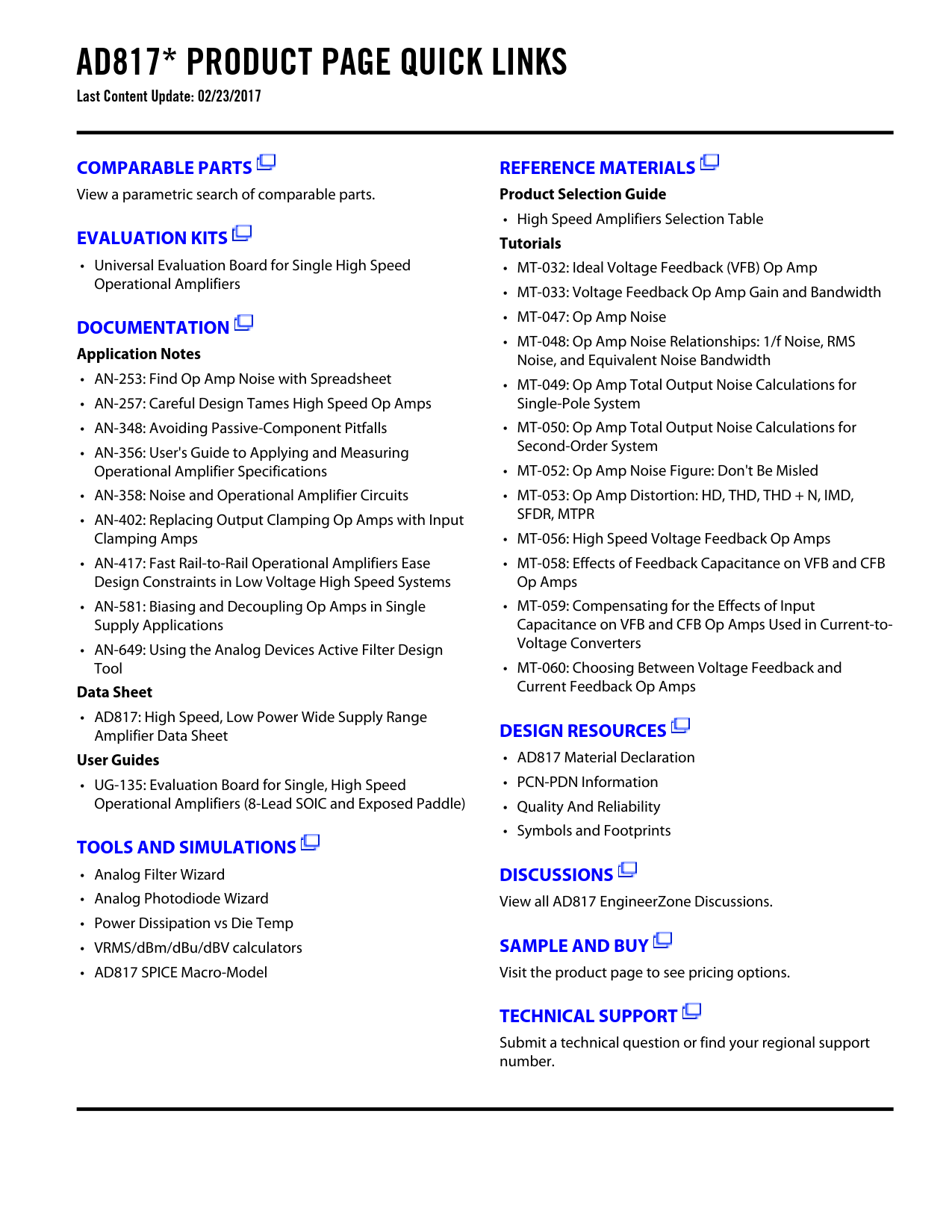 AD817* PRODUCT PAGE QUICK LINKS

Last Content Update: 02/23/2017

COMPARABLE PARTS

View a parametric search of comparable parts.

EVALUATION KITS

• Universal Evaluation Board for Single High Speed Operational Amplifiers

DOCUMENTATION

Application Notes

• AN-253: Find Op Amp Noise with Spreadsheet
• AN-257: Careful Design Tames High Speed Op Amps
• AN-348: Avoiding Passive-Component Pitfalls
• AN-356: User's Guide to Applying and Measuring Operational Amplifier Specifications
• AN-358: Noise and Operational Amplifier Circuits
• AN-402: Replacing Output Clamping Op Amps with Input Clamping Amps
• AN-417: Fast Rail-to-Rail Operational Amplifiers Ease Design Constraints in Low Voltage High Speed Systems
• AN-581: Biasing and Decoupling Op Amps in Single Supply Applications
• AN-649: Using the Analog Devices Active Filter Design Tool

Data Sheet

• AD817: High Speed, Low Power Wide Supply Range Amplifier Data Sheet

User Guides

• UG-135: Evaluation Board for Single, High Speed Operational Amplifiers (8-Lead SOIC and Exposed Paddle)

TOOLS AND SIMULATIONS

• Analog Filter Wizard
• Analog Photodiode Wizard
• Power Dissipation vs Die Temp
• VRMS/dBm/dBu/dBV calculators
• AD817 SPICE Macro-Model

REFERENCE MATERIALS

Product Selection Guide

• High Speed Amplifiers Selection Table

Tutorials

• MT-032: Ideal Voltage Feedback (VFB) Op Amp
• MT-033: Voltage Feedback Op Amp Gain and Bandwidth
• MT-047: Op Amp Noise
• MT-048: Op Amp Noise Relationships: 1/f Noise, RMS Noise, and Equivalent Noise Bandwidth
• MT-049: Op Amp Total Output Noise Calculations for Single-Pole System
• MT-050: Op Amp Total Output Noise Calculations for Second-Order System
• MT-052: Op Amp Noise Figure: Don't Be Misled
• MT-053: Op Amp Distortion: HD, THD, THD + N, IMD, SFDR, MTPR
• MT-056: High Speed Voltage Feedback Op Amps
• MT-058: Effects of Feedback Capacitance on VFB and CFB Op Amps
• MT-059: Compensating for the Effects of Input Capacitance on VFB and CFB Op Amps Used in Current-to-Voltage Converters
• MT-060: Choosing Between Voltage Feedback and Current Feedback Op Amps

DESIGN RESOURCES

• AD817 Material Declaration
• PCN-PDN Information
• Quality And Reliability
• Symbols and Footprints

DISCUSSIONS

View all AD817 EngineerZone Discussions.

SAMPLE AND BUY

Visit the product page to see pricing options.

TECHNICAL SUPPORT

Submit a technical question or find your regional support number.